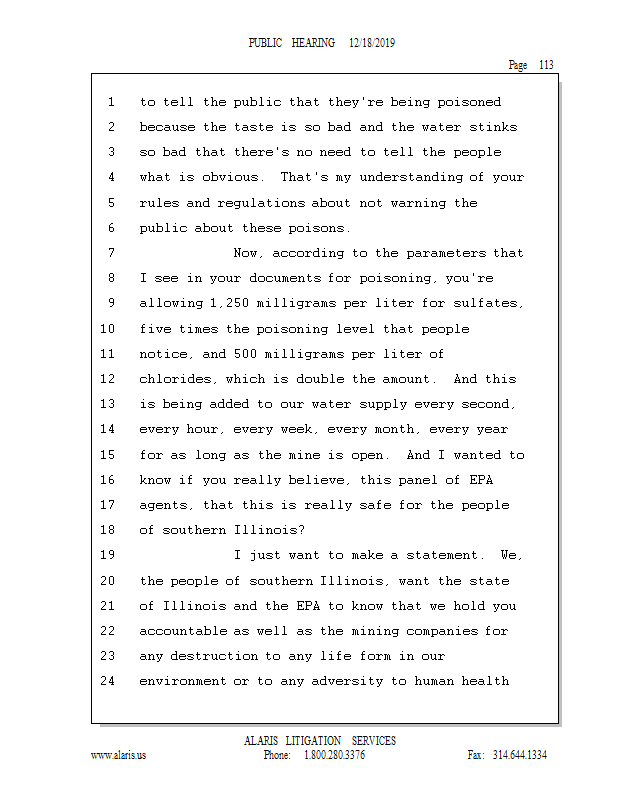 PUBLIC HEARING 12/18/2019

Page 113

1 to tell the public that they're being poisoned
2 because the taste is so bad and the water stinks
3 so bad that there's no need to tell the people
4 what is obvious. That's my understanding of your
5 rules and regulations about not warning the
6 public about these poisons.
7 Now, according to the parameters that
8 I see in your documents for poisoning, you're
9 allowing 1,250 milligrams per liter for sulfates,
10 five times the poisoning level that people
11 notice, and 500 milligrams per liter of
12 chlorides, which is double the amount. And this
13 is being added to our water supply every second,
14 every hour, every week, every month, every year
15 for as long as the mine is open. And I wanted to
16 know if you really believe, this panel of EPA
17 agents, that this is really safe for the people
18 of southern Illinois?
19 I just want to make a statement. We,
20 the people of southern Illinois, want the state
21 of Illinois and the EPA to know that we hold you
22 accountable as well as the mining companies for
23 any destruction to any life form in our
24 environment or to any adversity to human health

ALARIS LITIGATION SERVICES
www.alaris.us Phone: 1.800.280.3376 Fax: 314.644.1334